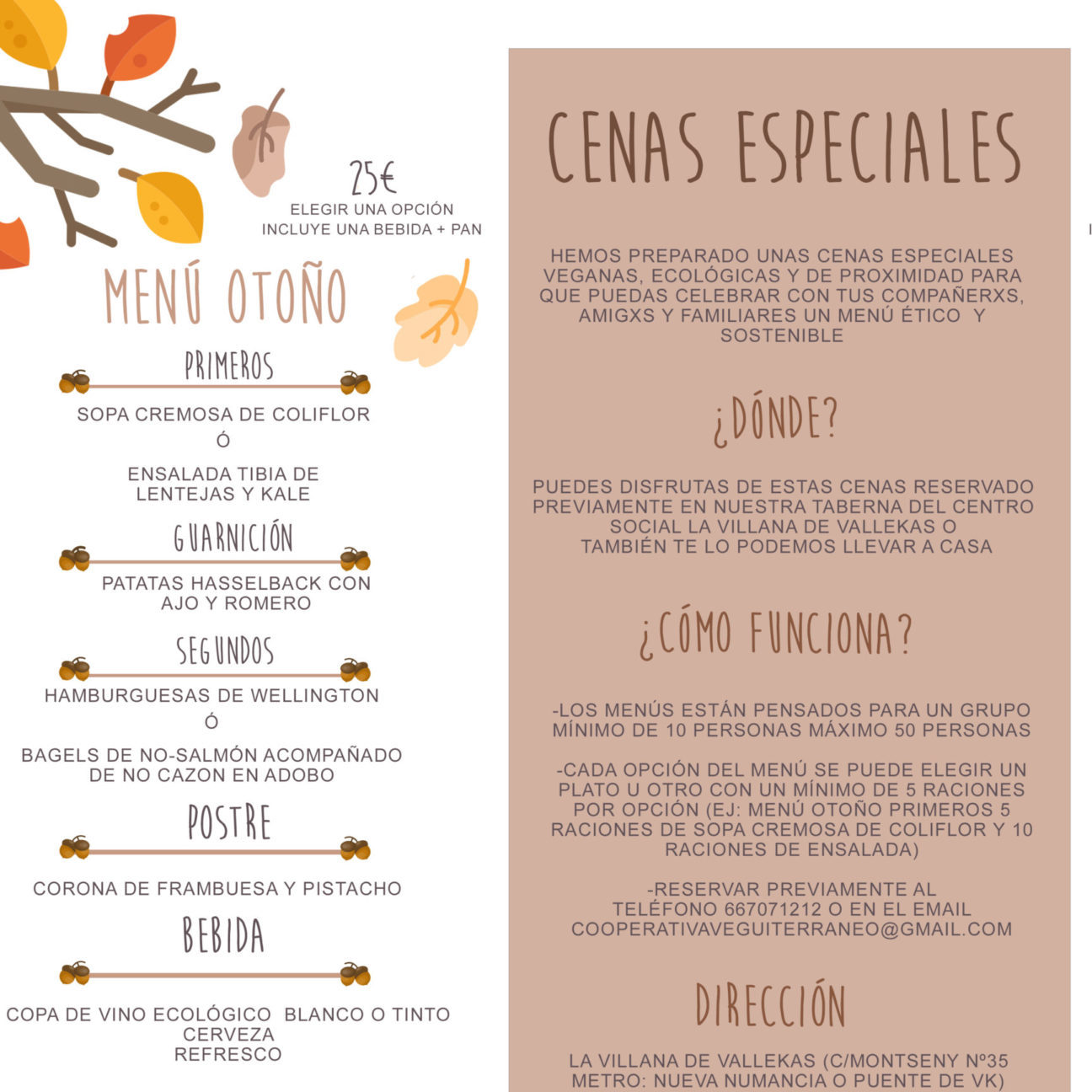 25€
ELEGIR UNA OPCIÓN
INCLUYE UNA BEBIDA + PAN

MENÚ OTOÑO

PRIMEROS

SOPA CREMOSA DE COLIFLOR
Ó
ENSALADA TIBIA DE LENTEJAS Y KALE

GUARNICIÓN

PATATAS HASSELBACK CON AJO Y ROMERO

SEGUNDOS

HAMBURGUESAS DE WELLINGTON
Ó
BAGELS DE NO-SALMÓN ACOMPAÑADO DE NO CAZON EN ADOBO

POSTRE

CORONA DE FRAMBUESA Y PISTACHO

BEBIDA

COPA DE VINO ECOLÓGICO BLANCO O TINTO
CERVEZA
REFRESCO

CENAS ESPECIALES

HEMOS PREPARADO UNAS CENAS ESPECIALES VEGANAS, ECOLÓGICAS Y DE PROXIMIDAD PARA QUE PUEDAS CELEBRAR CON TUS COMPAÑERXS, AMIGXS Y FAMILIARES UN MENÚ ÉTICO Y SOSTENIBLE

¿DÓNDE?

PUEDES DISFRUTAS DE ESTAS CENAS RESERVADO PREVIAMENTE EN NUESTRA TABERNA DEL CENTRO SOCIAL LA VILLANA DE VALLEKAS O TAMBIÉN TE LO PODEMOS LLEVAR A CASA

¿CÓMO FUNCIONA?

-LOS MENÚS ESTÁN PENSADOS PARA UN GRUPO MÍNIMO DE 10 PERSONAS MÁXIMO 50 PERSONAS

-CADA OPCIÓN DEL MENÚ SE PUEDE ELEGIR UN PLATO U OTRO CON UN MÍNIMO DE 5 RACIONES POR OPCIÓN (EJ: MENÚ OTOÑO PRIMEROS 5 RACIONES DE SOPA CREMOSA DE COLIFLOR Y 10 RACIONES DE ENSALADA)

-RESERVAR PREVIAMENTE AL TELÉFONO 667071212 O EN EL EMAIL COOPERATIVAVEGUITERRANEO@GMAIL.COM

DIRECCIÓN

LA VILLANA DE VALLEKAS (C/MONTSENY Nº35
METRO: NUEVA NUMANCIA O PUENTE DE VK)